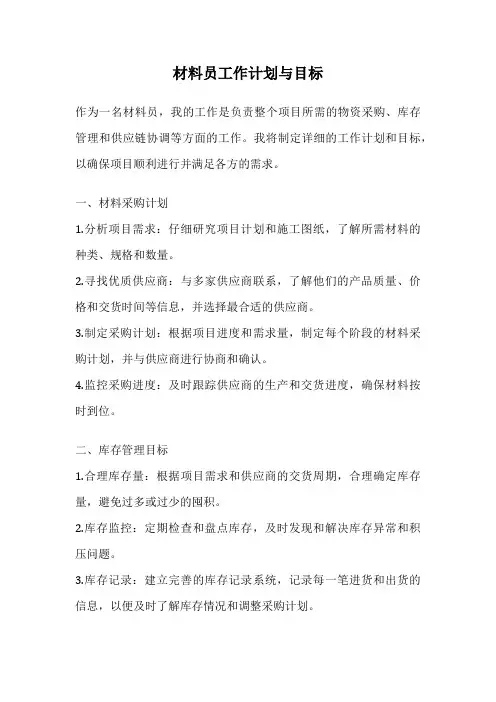 材料员工作计划与目标

作为一名材料员，我的工作是负责整个项目所需的物资采购、库存管理和供应链协调等方面的工作。我将制定详细的工作计划和目标，以确保项目顺利进行并满足各方的需求。

一、材料采购计划

1.分析项目需求：仔细研究项目计划和施工图纸，了解所需材料的种类、规格和数量。

2.寻找优质供应商：与多家供应商联系，了解他们的产品质量、价格和交货时间等信息，并选择最合适的供应商。

3.制定采购计划：根据项目进度和需求量，制定每个阶段的材料采购计划，并与供应商进行协商和确认。

4.监控采购进度：及时跟踪供应商的生产和交货进度，确保材料按时到位。

二、库存管理目标

1.合理库存量：根据项目需求和供应商的交货周期，合理确定库存量，避免过多或过少的囤积。

2.库存监控：定期检查和盘点库存，及时发现和解决库存异常和积压问题。

3.库存记录：建立完善的库存记录系统，记录每一笔进货和出货的信息，以便及时了解库存情况和调整采购计划。